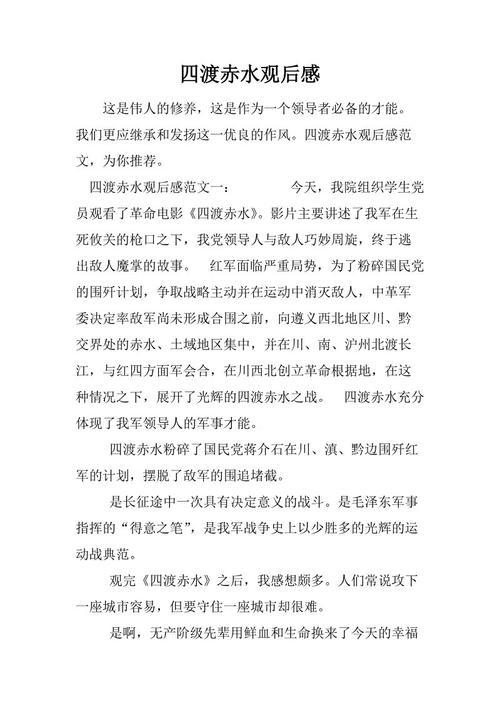 四渡赤水观后感

这是伟人的修养，这是作为一个领导者必备的才能。我们更应继承和发扬这一优良的作风。四渡赤水观后感范文，为你推荐。

四渡赤水观后感范文一： 今天，我院组织学生党员观看了革命电影《四渡赤水》。影片主要讲述了我军在生死攸关的枪口之下，我党领导人与敌人巧妙周旋，终于逃出敌人魔掌的故事。 红军面临严重局势，为了粉碎国民党的围歼计划，争取战略主动并在运动中消灭敌人，中革军委决定率敌军尚未形成合围之前，向遵义西北地区川、黔交界处的赤水、土域地区集中，并在川、南、泸州北渡长江，与红四方面军会合，在川西北创立革命根据地，在这种情况之下，展开了光辉的四渡赤水之战。 四渡赤水充分体现了我军领导人的军事才能。

四渡赤水粉碎了国民党蒋介石在川、滇、黔边围歼红军的计划，摆脱了敌军的围追堵截。

是长征途中一次具有决定意义的战斗。是毛泽东军事指挥的“得意之笔”，是我军战争史上以少胜多的光辉的运动战典范。

观完《四渡赤水》之后，我感想颇多。人们常说攻下一座城市容易，但要守住一座城市却很难。

是啊，无产阶级先辈用鲜血和生命换来了今天的幸福